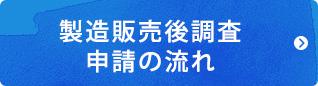 製造販売後調査
申請の流れ